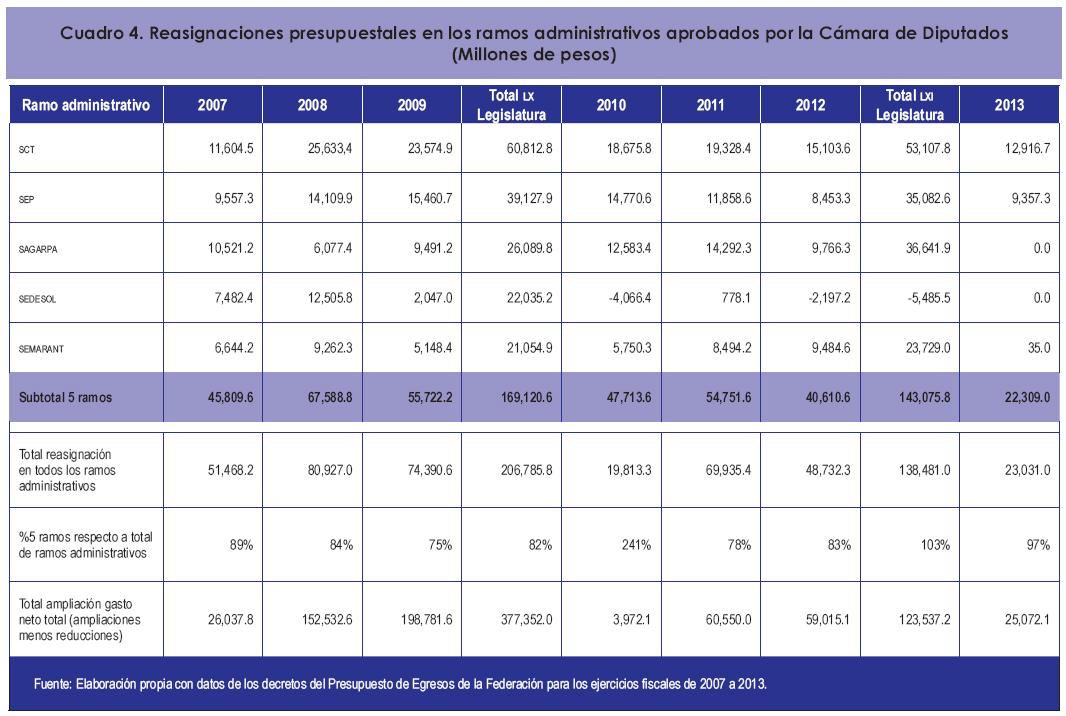 Cuadro 4. Reasignaciones presupuestales en los ramos administrativos aprobados por la Cámara de Diputados (Millones de pesos)

| Ramo administrativo | 2007 | 2008 | 2009 | Total LX Legislatura | 2010 | 2011 | 2012 | Total LXI Legislatura | 2013 |
|---|---|---|---|---|---|---|---|---|---|
| SCT | 11,604.5 | 25,633,4 | 23,574.9 | 60,812.8 | 18,675.8 | 19,328.4 | 15,103.6 | 53,107.8 | 12,916.7 |
| SEP | 9,557.3 | 14,109.9 | 15,460.7 | 39,127.9 | 14,770.6 | 11,858.6 | 8,453.3 | 35,082.6 | 9,357.3 |
| SAGARPA | 10,521.2 | 6,077.4 | 9,491.2 | 26,089.8 | 12,583.4 | 14,292.3 | 9,766.3 | 36,641.9 | 0.0 |
| SEDESOL | 7,482.4 | 12,505.8 | 2,047.0 | 22,035.2 | -4,066.4 | 778.1 | -2,197.2 | -5,485.5 | 0.0 |
| SEMARANT | 6,644.2 | 9,262.3 | 5,148.4 | 21,054.9 | 5,750.3 | 8,494.2 | 9,484.6 | 23,729.0 | 35.0 |
| Subtotal 5 ramos | 45,809.6 | 67,588.8 | 55,722.2 | 169,120.6 | 47,713.6 | 54,751.6 | 40,610.6 | 143,075.8 | 22,309.0 |
| Total reasignación en todos los ramos administrativos | 51,468.2 | 80,927.0 | 74,390.6 | 206,785.8 | 19,813.3 | 69,935.4 | 48,732.3 | 138,481.0 | 23,031.0 |
| %5 ramos respecto a total de ramos administrativos | 89% | 84% | 75% | 82% | 241% | 78% | 83% | 103% | 97% |
| Total ampliación gasto neto total (ampliaciones menos reducciones) | 26,037.8 | 152,532.6 | 198,781.6 | 377,352.0 | 3,972.1 | 60,550.0 | 59,015.1 | 123,537.2 | 25,072.1 |

Fuente: Elaboración propia con datos de los decretos del Presupuesto de Egresos de la Federación para los ejercicios fiscales de 2007 a 2013.